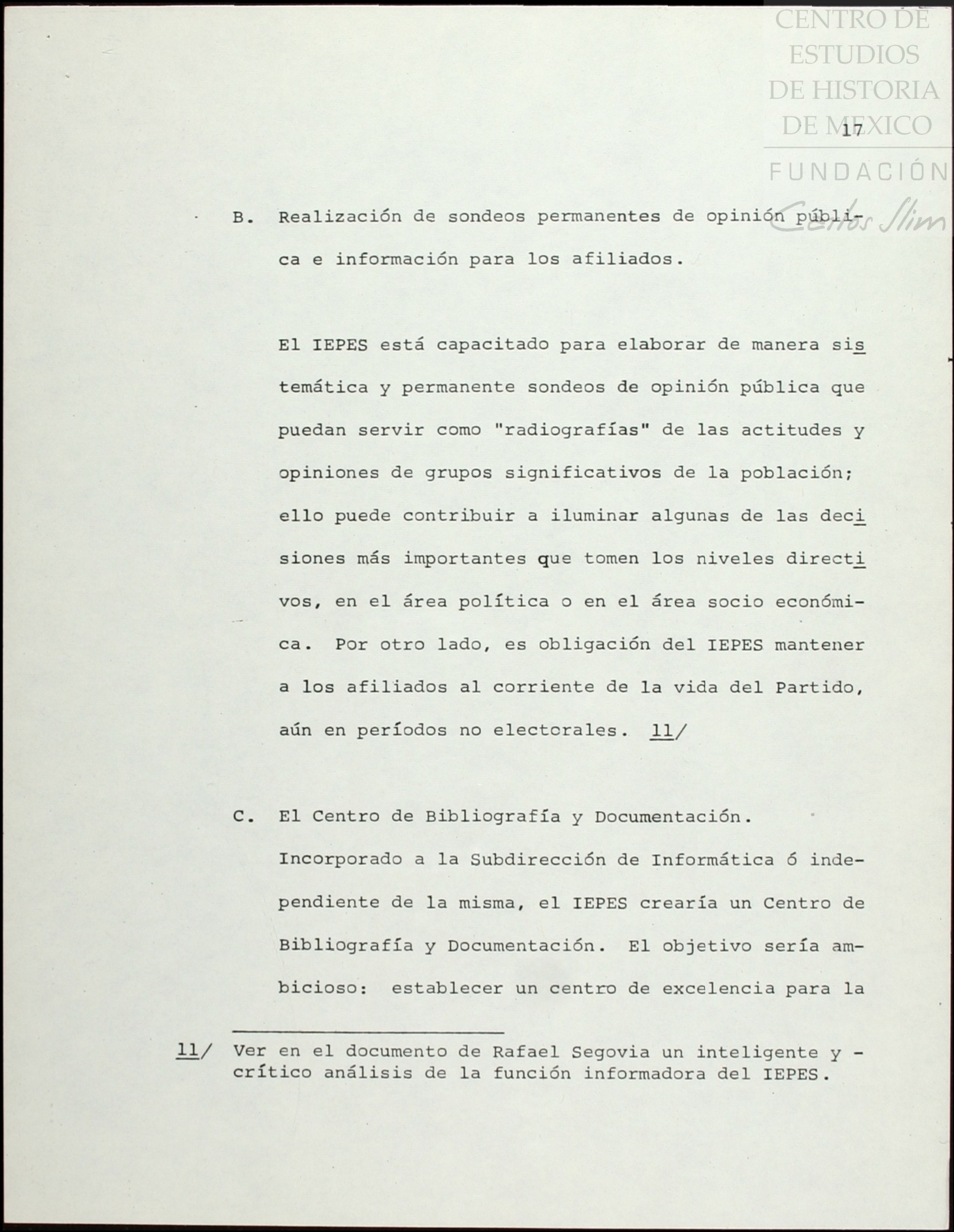 CENTRO DE ESTUDIOS DE HISTORIA DE MEXICO
FUNDACIÓN Carlos Slim

17

B. Realización de sondeos permanentes de opinión pública e información para los afiliados.

El IEPES está capacitado para elaborar de manera sistemática y permanente sondeos de opinión pública que puedan servir como "radiografías" de las actitudes y opiniones de grupos significativos de la población; ello puede contribuir a iluminar algunas de las decisiones más importantes que tomen los niveles directivos, en el área política o en el área socio económica. Por otro lado, es obligación del IEPES mantener a los afiliados al corriente de la vida del Partido, aún en períodos no electorales. 11/

C. El Centro de Bibliografía y Documentación.
Incorporado a la Subdirección de Informática ó independiente de la misma, el IEPES crearía un Centro de Bibliografía y Documentación. El objetivo sería ambicioso: establecer un centro de excelencia para la

11/ Ver en el documento de Rafael Segovia un inteligente y - crítico análisis de la función informadora del IEPES.